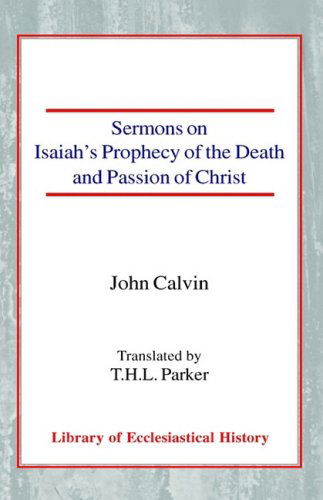 Sermons on
Isaiah's Prophecy of the Death and Passion of Christ

John Calvin

Translated by
T.H.L. Parker

Library of Ecclesiastical History